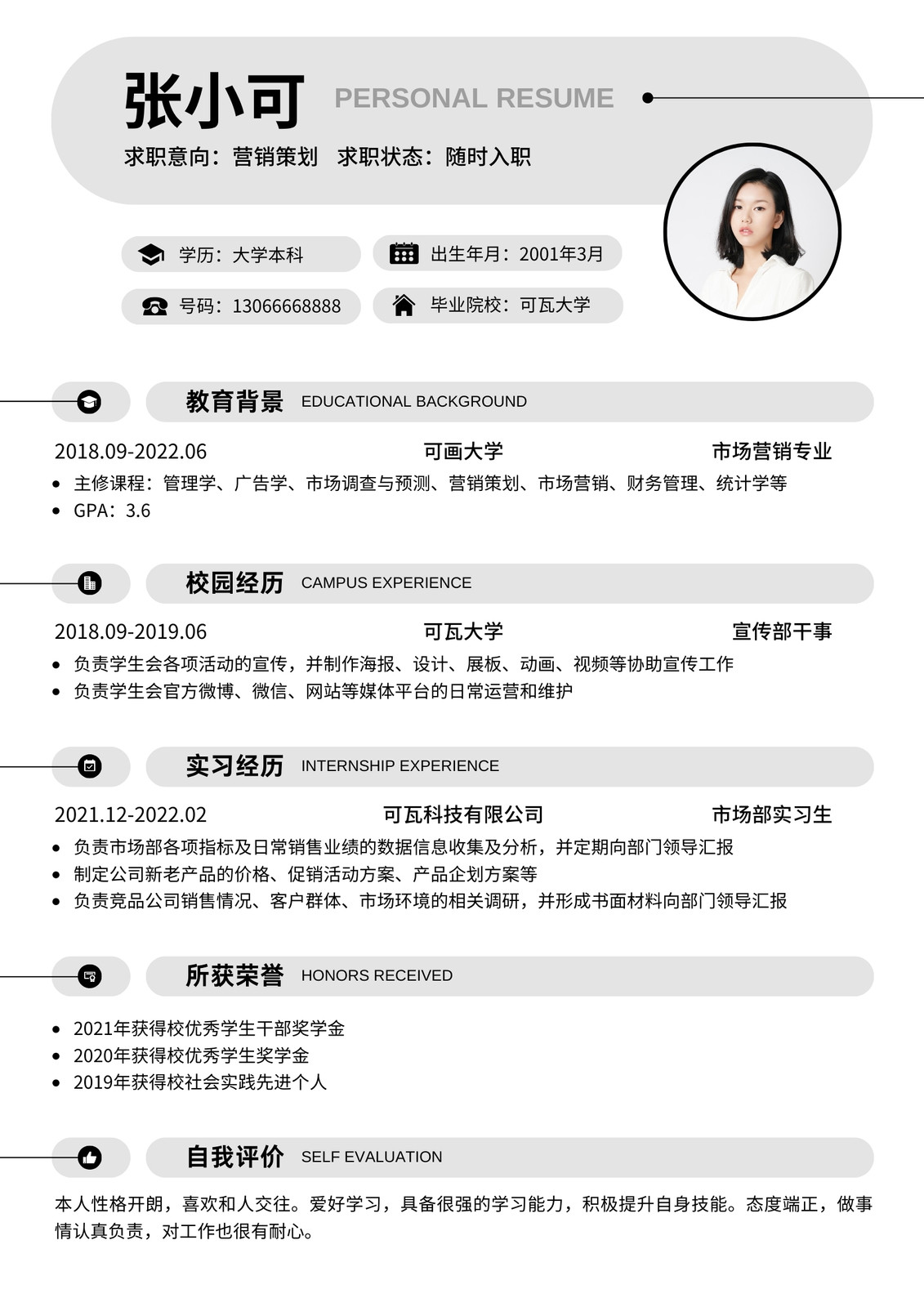 张小可 PERSONAL RESUME

求职意向：营销策划 求职状态：随时入职

学历：大学本科

出生年月：2001年3月

号码：13066668888

毕业院校：可瓦大学

教育背景 EDUCATIONAL BACKGROUND

2018.09-2022.06 可画大学 市场营销专业

• 主修课程：管理学、广告学、市场调查与预测、营销策划、市场营销、财务管理、统计学等
• GPA：3.6

校园经历 CAMPUS EXPERIENCE

2018.09-2019.06 可瓦大学 宣传部干事

• 负责学生会各项活动的宣传，并制作海报、设计、展板、动画、视频等协助宣传工作
• 负责学生会官方微博、微信、网站等媒体平台的日常运营和维护

实习经历 INTERNSHIP EXPERIENCE

2021.12-2022.02 可瓦科技有限公司 市场部实习生

• 负责市场部各项指标及日常销售业绩的数据信息收集及分析，并定期向部门领导汇报
• 制定公司新老产品的价格、促销活动方案、产品企划方案等
• 负责竞品公司销售情况、客户群体、市场环境的相关调研，并形成书面材料向部门领导汇报

所获荣誉 HONORS RECEIVED

• 2021年获得校优秀学生干部奖学金
• 2020年获得校优秀学生奖学金
• 2019年获得校社会实践先进个人

自我评价 SELF EVALUATION

本人性格开朗，喜欢和人交往。爱好学习，具备很强的学习能力，积极提升自身技能。态度端正，做事情认真负责，对工作也很有耐心。